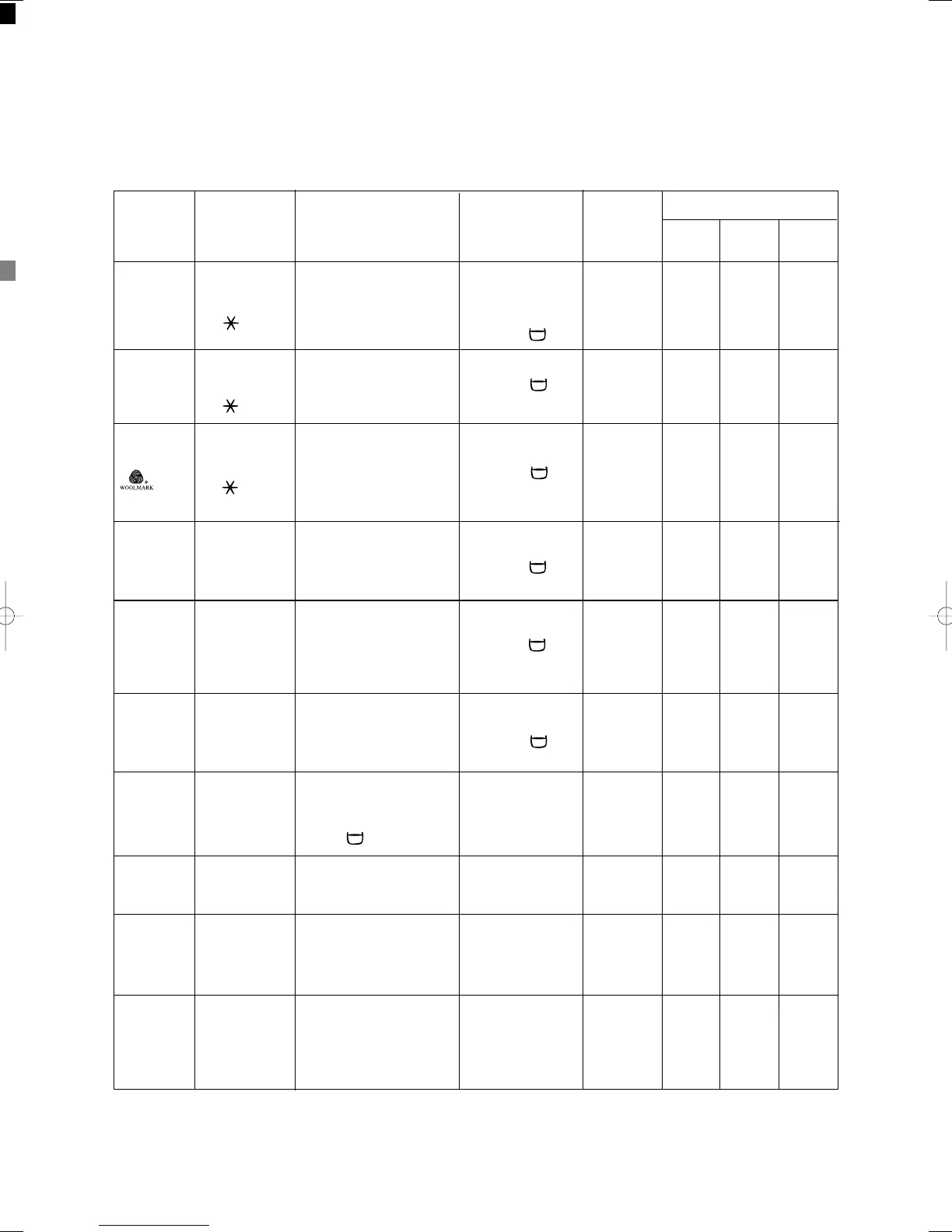 WOOLMARK